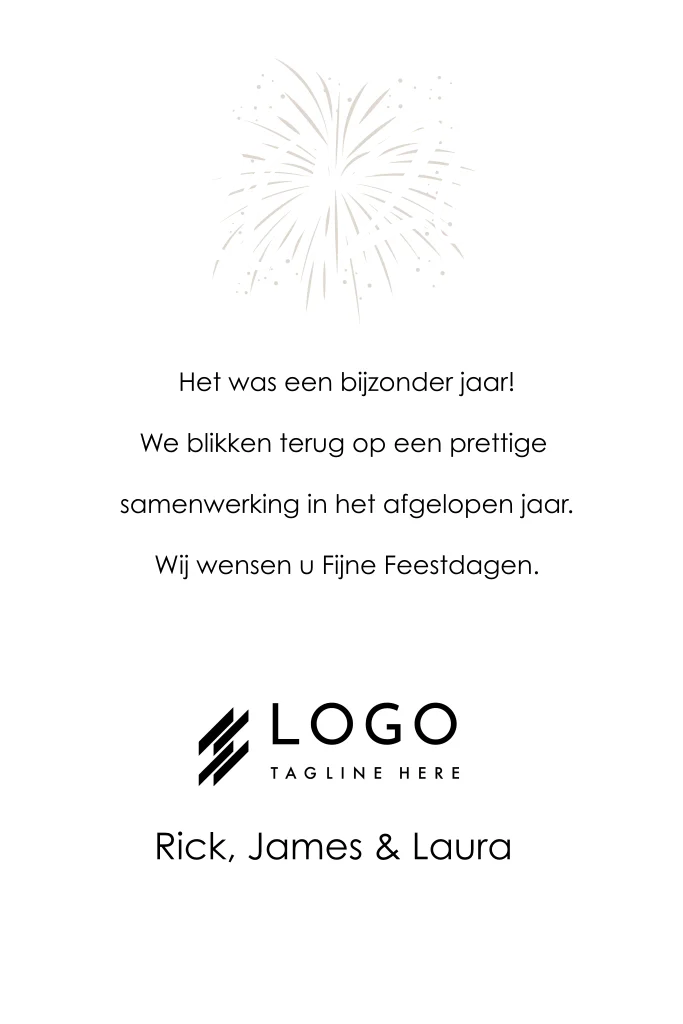 Het was een bijzonder jaar!

We blikken terug op een prettige

samenwerking in het afgelopen jaar.

Wij wensen u Fijne Feestdagen.

LOGO
TAGLINE HERE

Rick, James & Laura